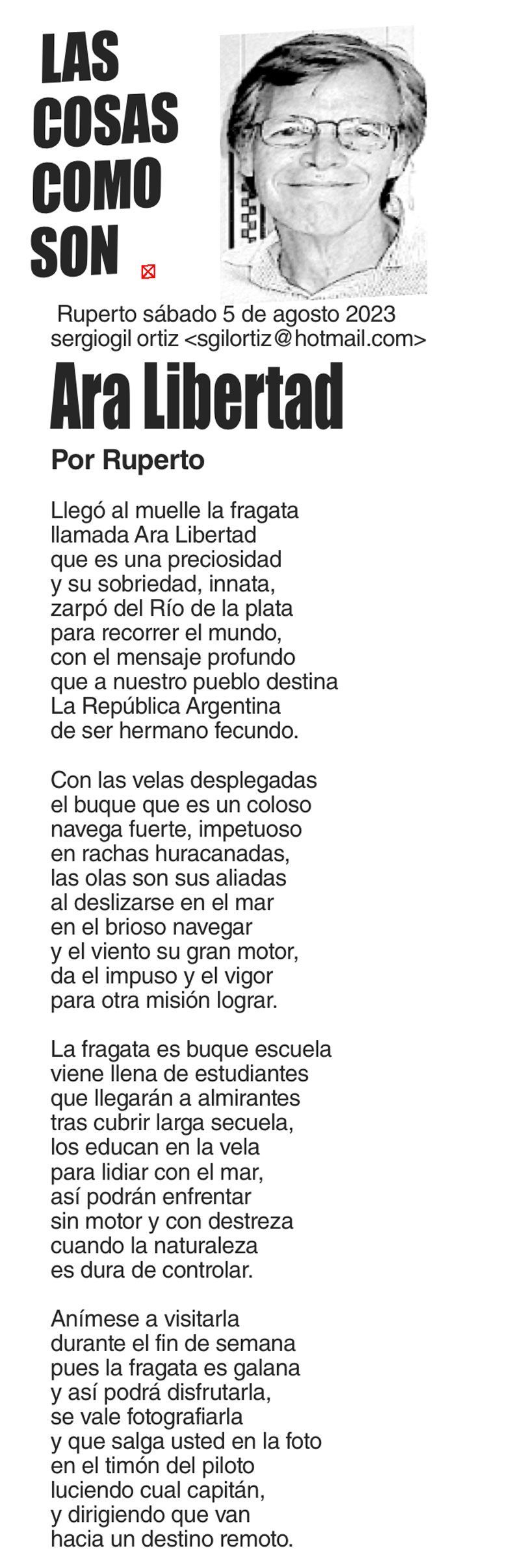 LAS COSAS COMO SON

Ruperto sábado 5 de agosto 2023
sergiogil ortiz <sgilortiz@hotmail.com>

Ara Libertad

Por Ruperto

Llegó al muelle la fragata
llamada Ara Libertad
que es una preciosidad
y su sobriedad, innata,
zarpó del Río de la plata
para recorrer el mundo,
con el mensaje profundo
que a nuestro pueblo destina
La República Argentina
de ser hermano fecundo.

Con las velas desplegadas
el buque que es un coloso
navega fuerte, impetuoso
en rachas huracanadas,
las olas son sus aliadas
al deslizarse en el mar
en el brioso navegar
y el viento su gran motor,
da el impuso y el vigor
para otra misión lograr.

La fragata es buque escuela
viene llena de estudiantes
que llegarán a almirantes
tras cubrir larga secuela,
los educan en la vela
para lidiar con el mar,
así podrán enfrentar
sin motor y con destreza
cuando la naturaleza
es dura de controlar.

Anímese a visitarla
durante el fin de semana
pues la fragata es galana
y así podrá disfrutarla,
se vale fotografiarla
y que salga usted en la foto
en el timón del piloto
luciendo cual capitán,
y dirigiendo que van
hacia un destino remoto.